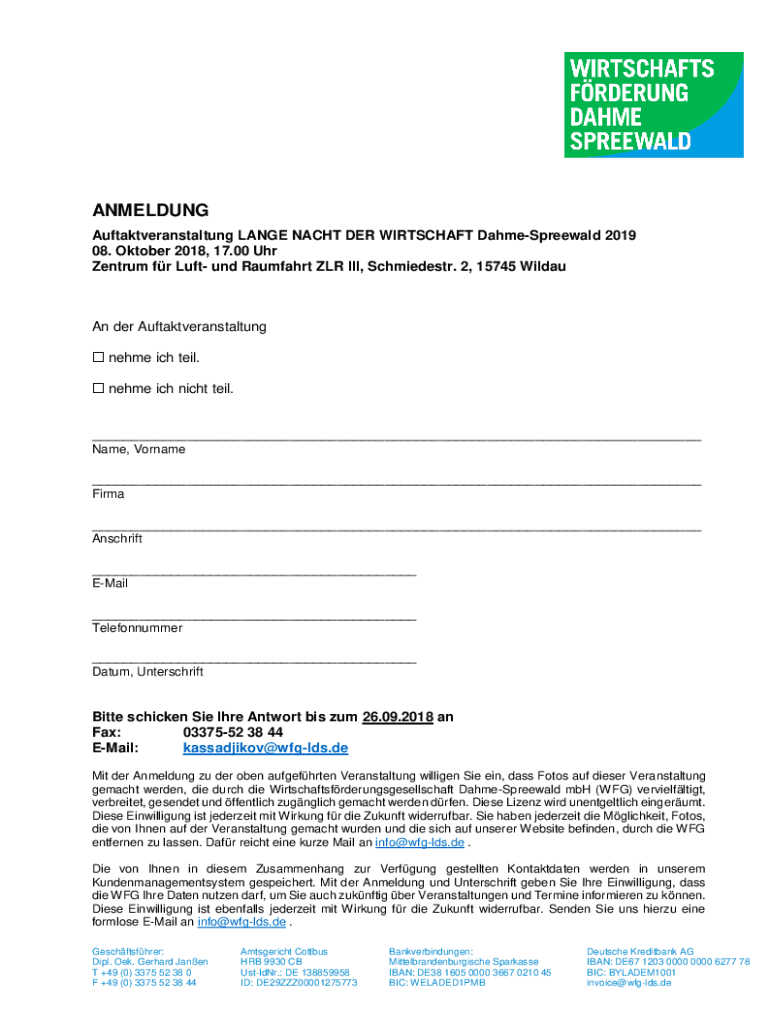 WIRTSCHAFTS
FÖRDERUNG
DAHME
SPREEWALD

ANMELDUNG
Auftaktveranstaltung LANGE NACHT DER WIRTSCHAFT Dahme-Spreewald 2019
08. Oktober 2018, 17.00 Uhr
Zentrum für Luft- und Raumfahrt ZLR III, Schmiedestr. 2, 15745 Wildau

An der Auftaktveranstaltung

☐ nehme ich teil.

☐ nehme ich nicht teil.

Name, Vorname

Firma

Anschrift

E-Mail

Telefonnummer

Datum, Unterschrift

Bitte schicken Sie Ihre Antwort bis zum 26.09.2018 an
Fax: 03375-52 38 44
E-Mail: kassadjikov@wfg-lds.de

Mit der Anmeldung zu der oben aufgeführten Veranstaltung willigen Sie ein, dass Fotos auf dieser Veranstaltung gemacht werden, die durch die Wirtschaftsförderungsgesellschaft Dahme-Spreewald mbH (WFG) vervielfältigt, verbreitet, gesendet und öffentlich zugänglich gemacht werden dürfen. Diese Lizenz wird unentgeltlich eingeräumt. Diese Einwilligung ist jederzeit mit Wirkung für die Zukunft widerrufbar. Sie haben jederzeit die Möglichkeit, Fotos, die von Ihnen auf der Veranstaltung gemacht wurden und die sich auf unserer Website befinden, durch die WFG entfernen zu lassen. Dafür reicht eine kurze Mail an info@wfg-lds.de .

Die von Ihnen in diesem Zusammenhang zur Verfügung gestellten Kontaktdaten werden in unserem Kundenmanagementsystem gespeichert. Mit der Anmeldung und Unterschrift geben Sie Ihre Einwilligung, dass die WFG Ihre Daten nutzen darf, um Sie auch zukünftig über Veranstaltungen und Termine informieren zu können. Diese Einwilligung ist ebenfalls jederzeit mit Wirkung für die Zukunft widerrufbar. Senden Sie uns hierzu eine formlose E-Mail an info@wfg-lds.de .

Geschäftsführer:
Dipl. Oek. Gerhard Janßen
T +49 (0) 3375 52 38 0
F +49 (0) 3375 52 38 44

Amtsgericht Cottbus
HRB 9930 CB
Ust-IdNr.: DE 138859958
ID: DE29ZZZ00001275773

Bankverbindungen:
Mittelbrandenburgische Sparkasse
IBAN: DE38 1605 0000 3667 0210 45
BIC: WELADED1PMB

Deutsche Kreditbank AG
IBAN: DE67 1203 0000 0000 6277 78
BIC: BYLADEM1001
invoice@wfg-lds.de